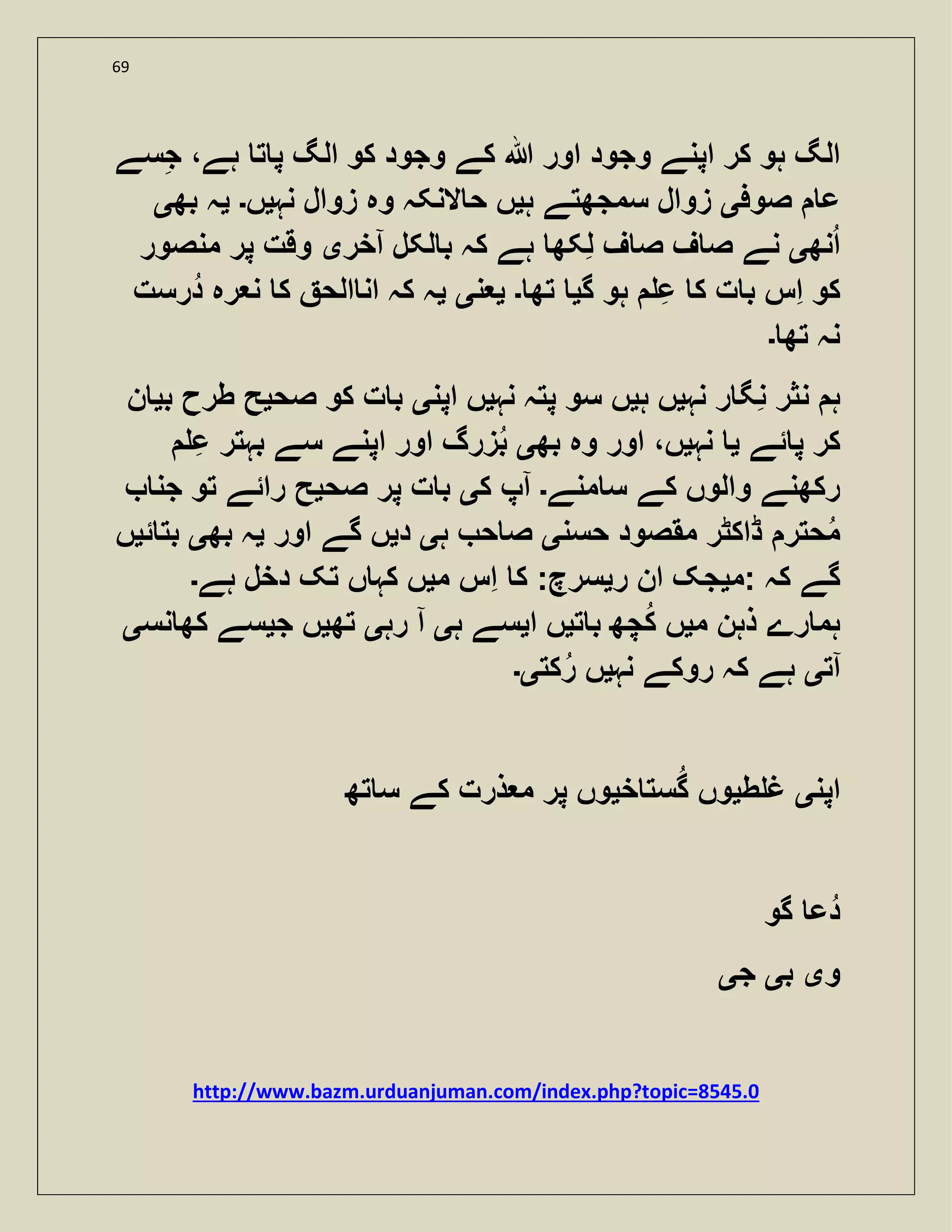 69

الگ ہو کر اپنے وجود اور اللہ کے وجود کو الگ پاتا ہے، جِسے عام صوفی زوال سمجھتے ہیں حالانکہ وہ زوال نہیں۔ یہ بھی اُنھی نے صاف صاف لِکھا ہے کہ بالکل آخری وقت پر منصور کو اِس بات کا عِلم ہو گیا تھا۔ یعنی یہ کہ اناالحق کا نعرہ دُرست نہ تھا۔

ہم نثر نِگار نہیں ہیں سو پتہ نہیں اپنی بات کو صحیح طرح بیان کر پائے یا نہیں، اور وہ بھی بُزرگ اور اپنے سے بہتر عِلم رکھنے والوں کے سامنے۔ آپ کی بات پر صحیح رائے تو جناب مُحترم ڈاکٹر مقصود حسنی صاحب ہی دیں گے اور یہ بھی بتائیں گے کہ :میجک ان ریسرچ: کا اِس میں کہاں تک دخل ہے۔
ہمارے ذہن میں کُچھ باتیں ایسے ہی آ رہی تھیں جیسے کھانسی آتی ہے کہ روکے نہیں رُکتی۔

اپنی غلطیوں گُستاخیوں پر معذرت کے ساتھ

دُعا گو

وی بی جی

http://www.bazm.urduanjuman.com/index.php?topic=8545.0